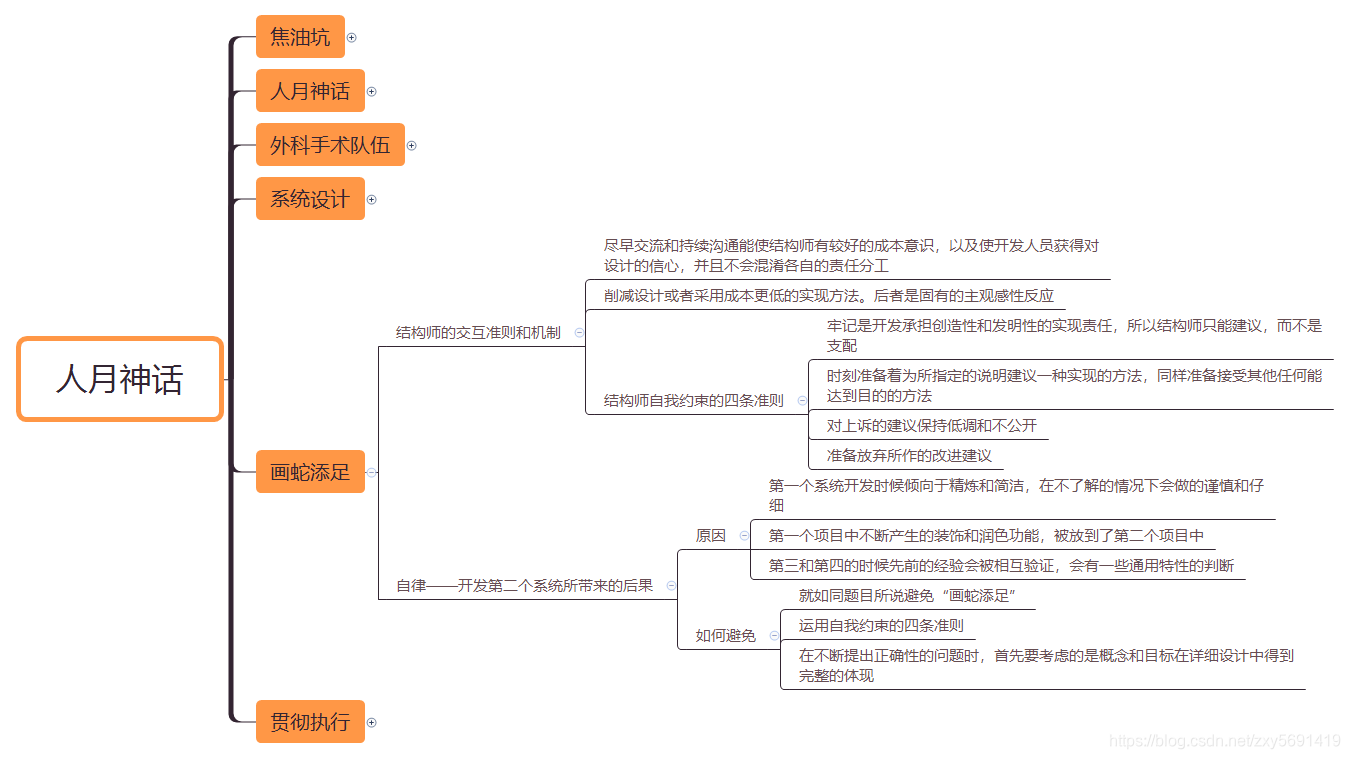 人月神话

焦油坑

人月神话

外科手术队伍

系统设计

画蛇添足

结构师的交互准则和机制

尽早交流和持续沟通能使结构师有较好的成本意识，以及使开发人员获得对设计的信心，并且不会混淆各自的责任分工

削减设计或者采用成本更低的实现方法。后者是固有的主观感性反应

结构师自我约束的四条准则

牢记是开发承担创造性和发明性的实现责任，所以结构师只能建议，而不是支配

时刻准备着为所指定的说明建议一种实现的方法，同样准备接受其他任何能达到目的的方法

对上诉的建议保持低调和不公开

准备放弃所作的改进建议

自律——开发第二个系统所带来的后果

原因

第一个系统开发时候倾向于精炼和简洁，在不了解的情况下会做的谨慎和仔细

第一个项目中不断产生的装饰和润色功能，被放到了第二个项目中

第三和第四的时候先前的经验会被相互验证，会有一些通用特性的判断

如何避免

就如同题目所说避免“画蛇添足”

运用自我约束的四条准则

在不断提出正确性的问题时，首先要考虑的是概念和目标在详细设计中得到完整的体现

贯彻执行

https://blog.csdn.net/zxy5691419